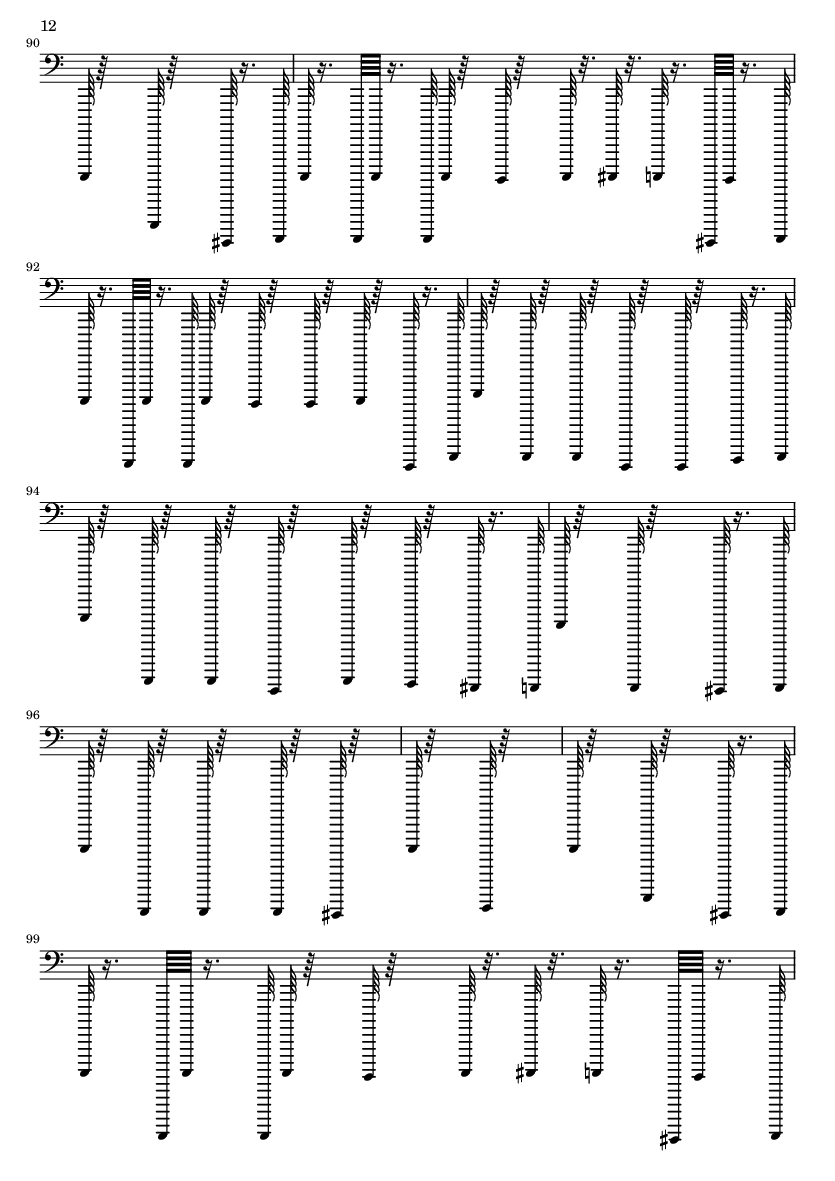 12

90

92

94

96

99